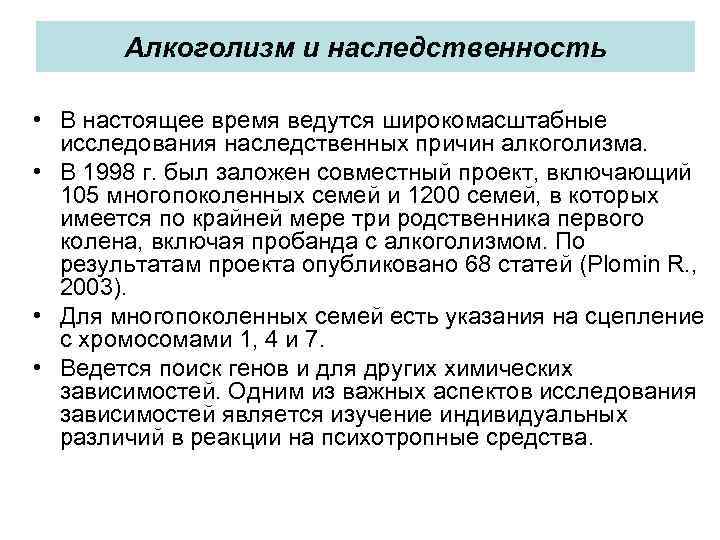 Алкоголизм и наследственность

• В настоящее время ведутся широкомасштабные исследования наследственных причин алкоголизма.
• В 1998 г. был заложен совместный проект, включающий 105 многопоколенных семей и 1200 семей, в которых имеется по крайней мере три родственника первого колена, включая пробанда с алкоголизмом. По результатам проекта опубликовано 68 статей (Plomin R., 2003).
• Для многопоколенных семей есть указания на сцепление с хромосомами 1, 4 и 7.
• Ведется поиск генов и для других химических зависимостей. Одним из важных аспектов исследования зависимостей является изучение индивидуальных различий в реакции на психотропные средства.